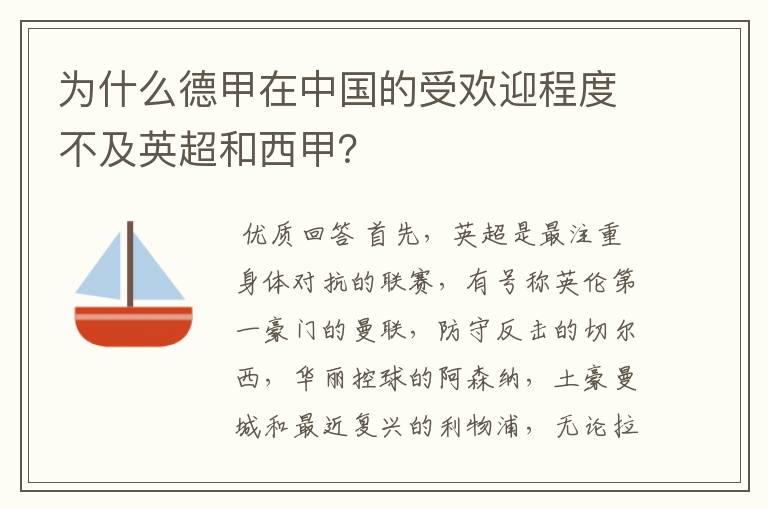 为什么德甲在中国的受欢迎程度不及英超和西甲?

优质回答 首先，英超是最注重身体对抗的联赛，有号称英伦第一豪门的曼联，防守反击的切尔西，华丽控球的阿森纳，土豪曼城和最近复兴的利物浦，无论拉